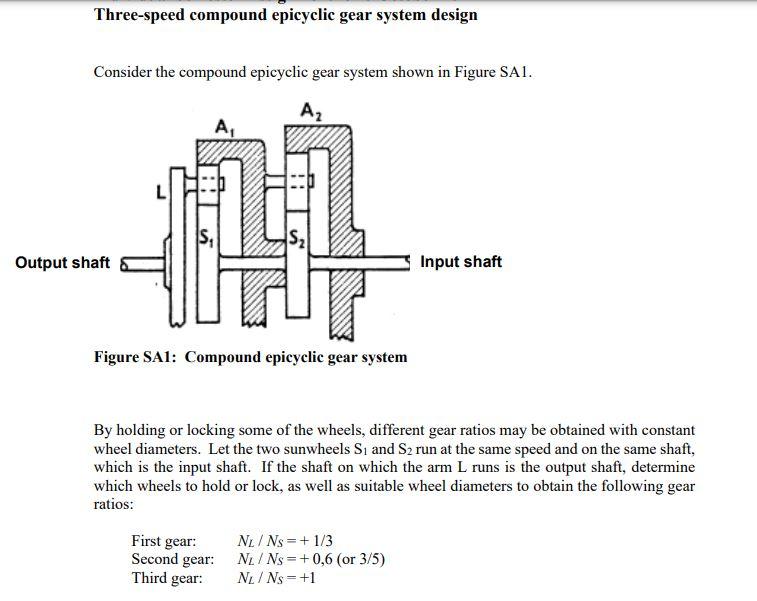 Three-speed compound epicyclic gear system design

Consider the compound epicyclic gear system shown in Figure SA1.

$A_1$

$A_2$

L

$S_1$

$S_2$

Output shaft

Input shaft

Figure SA1: Compound epicyclic gear system

By holding or locking some of the wheels, different gear ratios may be obtained with constant wheel diameters. Let the two sunwheels $S_1$ and $S_2$ run at the same speed and on the same shaft, which is the input shaft. If the shaft on which the arm L runs is the output shaft, determine which wheels to hold or lock, as well as suitable wheel diameters to obtain the following gear ratios:

First gear: $N_L / N_S = + 1/3$
Second gear: $N_L / N_S = + 0{,}6$ (or 3/5)
Third gear: $N_L / N_S = +1$